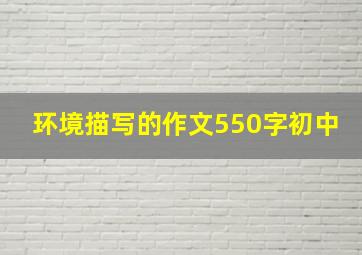 环境描写的作文550字初中